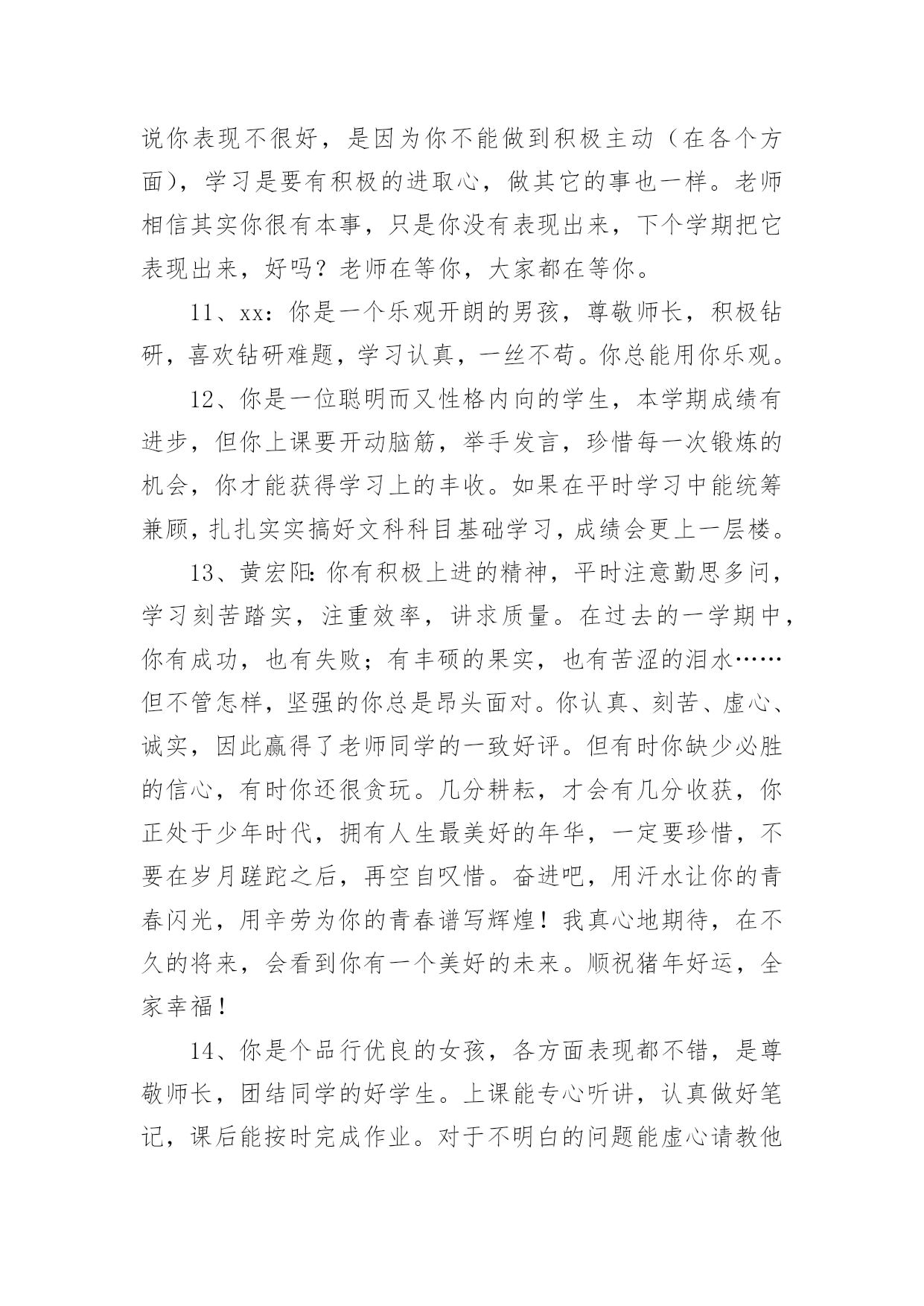 说你表现不很好，是因为你不能做到积极主动（在各个方面），学习是要有积极的进取心，做其它的事也一样。老师相信其实你很有本事，只是你没有表现出来，下个学期把它表现出来，好吗？老师在等你，大家都在等你。

11、xx：你是一个乐观开朗的男孩，尊敬师长，积极钻研，喜欢钻研难题，学习认真，一丝不苟。你总能用你乐观。

12、你是一位聪明而又性格内向的学生，本学期成绩有进步，但你上课要开动脑筋，举手发言，珍惜每一次锻炼的机会，你才能获得学习上的丰收。如果在平时学习中能统筹兼顾，扎扎实实搞好文科科目基础学习，成绩会更上一层楼。

13、黄宏阳：你有积极上进的精神，平时注意勤思多问，学习刻苦踏实，注重效率，讲求质量。在过去的一学期中，你有成功，也有失败；有丰硕的果实，也有苦涩的泪水……但不管怎样，坚强的你总是昂头面对。你认真、刻苦、虚心、诚实，因此赢得了老师同学的一致好评。但有时你缺少必胜的信心，有时你还很贪玩。几分耕耘，才会有几分收获，你正处于少年时代，拥有人生最美好的年华，一定要珍惜，不要在岁月蹉跎之后，再空自叹惜。奋进吧，用汗水让你的青春闪光，用辛劳为你的青春谱写辉煌！我真心地期待，在不久的将来，会看到你有一个美好的未来。顺祝猪年好运，全家幸福！

14、你是个品行优良的女孩，各方面表现都不错，是尊敬师长，团结同学的好学生。上课能专心听讲，认真做好笔记，课后能按时完成作业。对于不明白的问题能虚心请教他